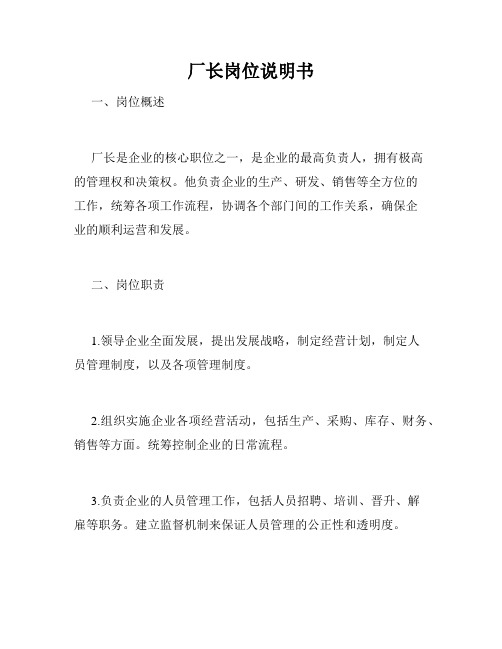 厂长岗位说明书

一、岗位概述

厂长是企业的核心职位之一，是企业的最高负责人，拥有极高的管理权和决策权。他负责企业的生产、研发、销售等全方位的工作，统筹各项工作流程，协调各个部门间的工作关系，确保企业的顺利运营和发展。

二、岗位职责

1.领导企业全面发展，提出发展战略，制定经营计划，制定人员管理制度，以及各项管理制度。

2.组织实施企业各项经营活动，包括生产、采购、库存、财务、销售等方面。统筹控制企业的日常流程。

3.负责企业的人员管理工作，包括人员招聘、培训、晋升、解雇等职务。建立监督机制来保证人员管理的公正性和透明度。